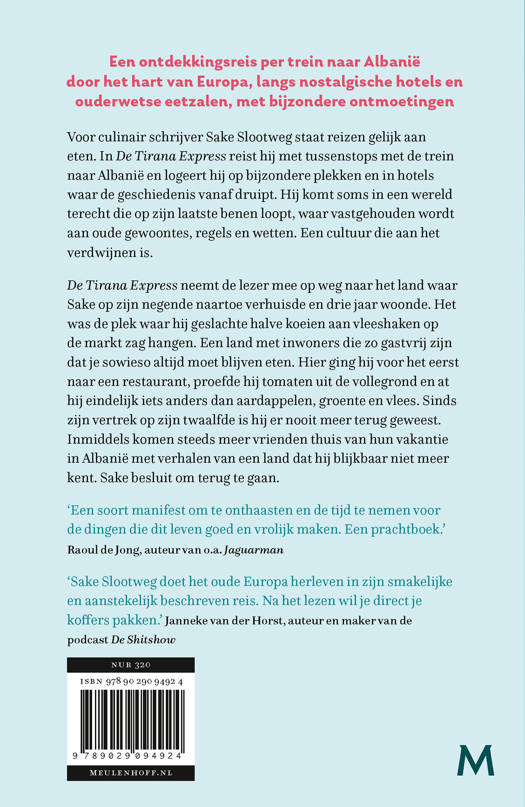 Een ontdekkingsreis per trein naar Albanië door het hart van Europa, langs nostalgische hotels en ouderwetse eetzalen, met bijzondere ontmoetingen

Voor culinair schrijver Sake Slootweg staat reizen gelijk aan eten. In De Tirana Express reist hij met tussenstops met de trein naar Albanië en logeert hij op bijzondere plekken en in hotels waar de geschiedenis vanaf druipt. Hij komt soms in een wereld terecht die op zijn laatste benen loopt, waar vastgehouden wordt aan oude gewoontes, regels en wetten. Een cultuur die aan het verdwijnen is.

De Tirana Express neemt de lezer mee op weg naar het land waar Sake op zijn negende naartoe verhuisde en drie jaar woonde. Het was de plek waar hij geslachte halve koeien aan vleeshaken op de markt zag hangen. Een land met inwoners die zo gastvrij zijn dat je sowieso altijd moet blijven eten. Hier ging hij voor het eerst naar een restaurant, proefde hij tomaten uit de vollegrond en at hij eindelijk iets anders dan aardappelen, groente en vlees. Sinds zijn vertrek op zijn twaalfde is hij er nooit meer terug geweest. Inmiddels komen steeds meer vrienden thuis van hun vakantie in Albanië met verhalen van een land dat hij blijkbaar niet meer kent. Sake besluit om terug te gaan.

'Een soort manifest om te onthaasten en de tijd te nemen voor de dingen die dit leven goed en vrolijk maken. Een prachtboek.'
Raoul de Jong, auteur van o.a. Jaguarman

'Sake Slootweg doet het oude Europa herleven in zijn smakelijke en aanstekelijk beschreven reis. Na het lezen wil je direct je koffers pakken.' Janneke van der Horst, auteur en maker van de podcast De Shitshow

NUR 320
ISBN 978 90 290 9492 4
9 789029 094924
MEULENHOFF.NL

M